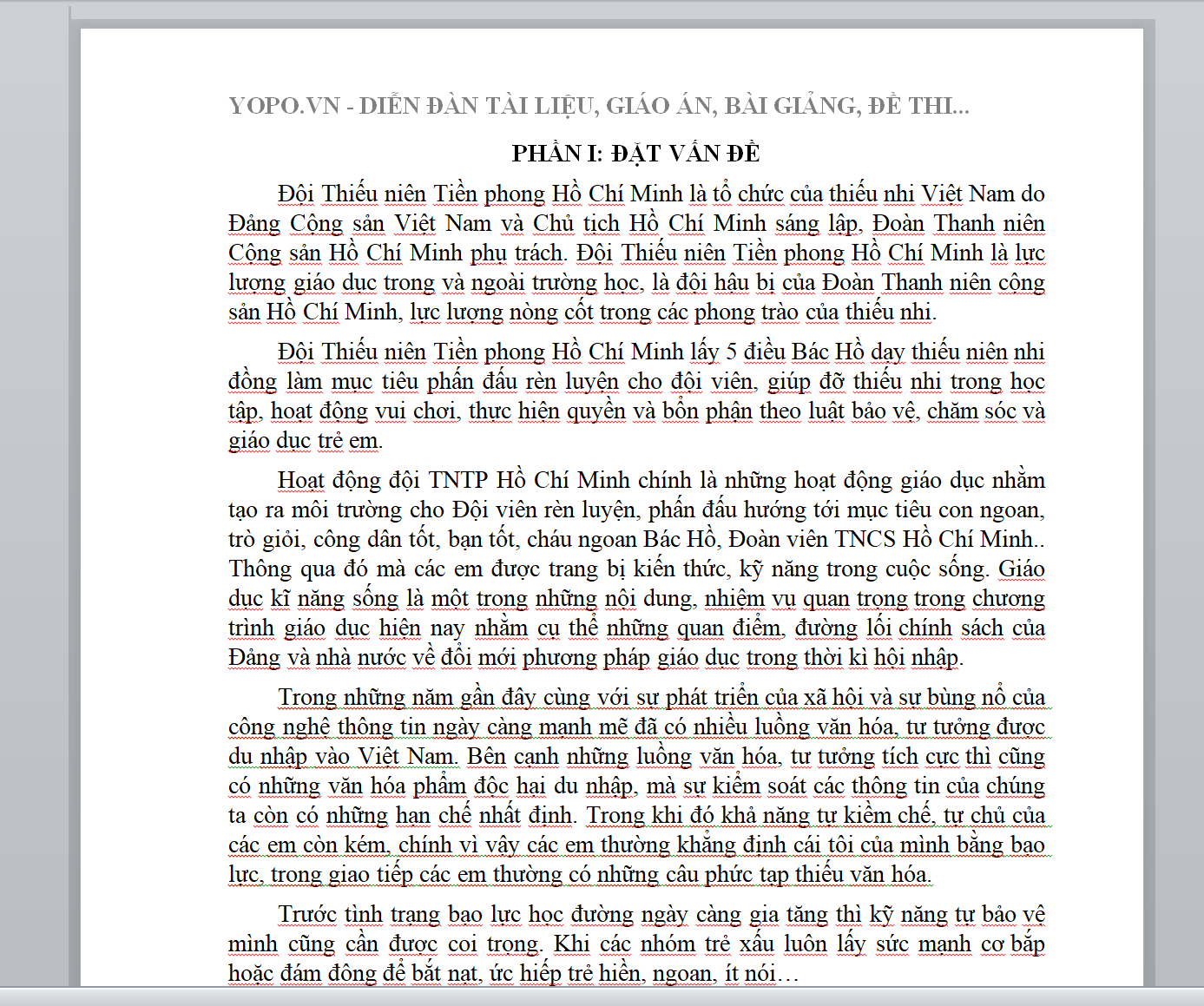 YOPO.VN - DIỄN ĐÀN TÀI LIỆU, GIÁO ÁN, BÀI GIẢNG, ĐỀ THI...

PHẦN I: ĐẶT VẤN ĐỀ

Đội Thiếu niên Tiền phong Hồ Chí Minh là tổ chức của thiếu nhi Việt Nam do Đảng Cộng sản Việt Nam và Chủ tịch Hồ Chí Minh sáng lập, Đoàn Thanh niên Cộng sản Hồ Chí Minh phụ trách. Đội Thiếu niên Tiền phong Hồ Chí Minh là lực lượng giáo dục trong và ngoài trường học, là đội hậu bị của Đoàn Thanh niên cộng sản Hồ Chí Minh, lực lượng nòng cốt trong các phong trào của thiếu nhi.

Đội Thiếu niên Tiền phong Hồ Chí Minh lấy 5 điều Bác Hồ dạy thiếu niên nhi đồng làm mục tiêu phấn đấu rèn luyện cho đội viên, giúp đỡ thiếu nhi trong học tập, hoạt động vui chơi, thực hiện quyền và bổn phận theo luật bảo vệ, chăm sóc và giáo dục trẻ em.

Hoạt động đội TNTP Hồ Chí Minh chính là những hoạt động giáo dục nhằm tạo ra môi trường cho Đội viên rèn luyện, phấn đấu hướng tới mục tiêu con ngoan, trò giỏi, công dân tốt, bạn tốt, cháu ngoan Bác Hồ, Đoàn viên TNCS Hồ Chí Minh.. Thông qua đó mà các em được trang bị kiến thức, kỹ năng trong cuộc sống. Giáo dục kĩ năng sống là một trong những nội dung, nhiệm vụ quan trọng trong chương trình giáo dục hiện nay nhằm cụ thể những quan điểm, đường lối chính sách của Đảng và nhà nước về đổi mới phương pháp giáo dục trong thời kì hội nhập.

Trong những năm gần đây cùng với sự phát triển của xã hội và sự bùng nổ của công nghệ thông tin ngày càng mạnh mẽ đã có nhiều luồng văn hóa, tư tưởng được du nhập vào Việt Nam. Bên cạnh những luồng văn hóa, tư tưởng tích cực thì cũng có những văn hóa phẩm độc hại du nhập, mà sự kiểm soát các thông tin của chúng ta còn có những hạn chế nhất định. Trong khi đó khả năng tự kiềm chế, tự chủ của các em còn kém, chính vì vậy các em thường khẳng định cái tôi của mình bằng bạo lực, trong giao tiếp các em thường có những câu phức tạp thiếu văn hóa.

Trước tình trạng bạo lực học đường ngày càng gia tăng thì kỹ năng tự bảo vệ mình cũng cần được coi trọng. Khi các nhóm trẻ xấu luôn lấy sức mạnh cơ bắp hoặc đám đông để bắt nạt, ức hiếp trẻ hiền, ngoan, ít nói…